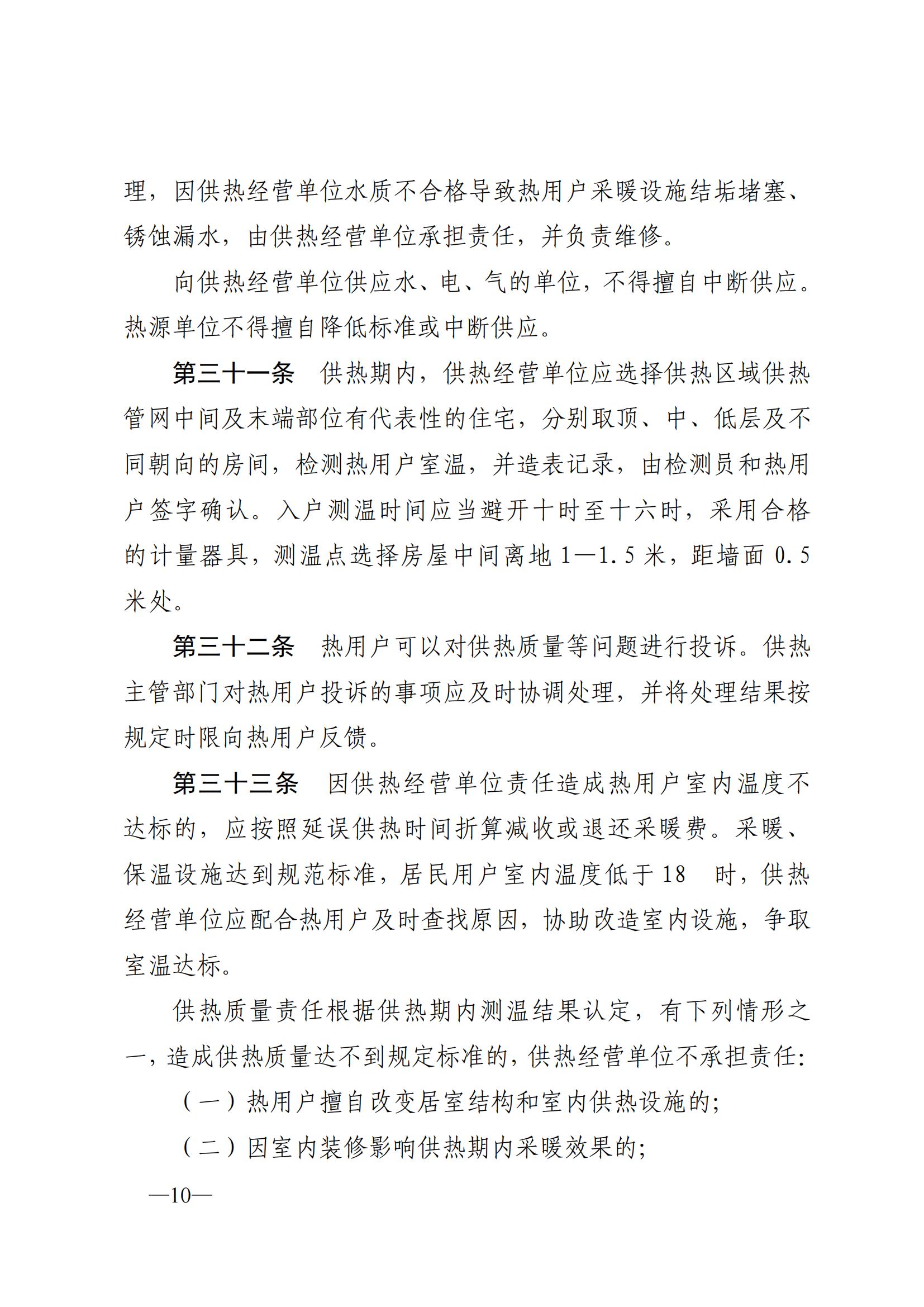 理，因供热经营单位水质不合格导致热用户采暖设施结垢堵塞、锈蚀漏水，由供热经营单位承担责任，并负责维修。

向供热经营单位供应水、电、气的单位，不得擅自中断供应。热源单位不得擅自降低标准或中断供应。

第三十一条　供热期内，供热经营单位应选择供热区域供热管网中间及末端部位有代表性的住宅，分别取顶、中、低层及不同朝向的房间，检测热用户室温，并造表记录，由检测员和热用户签字确认。入户测温时间应当避开十时至十六时，采用合格的计量器具，测温点选择房屋中间离地 1—1.5 米，距墙面 0.5 米处。

第三十二条　热用户可以对供热质量等问题进行投诉。供热主管部门对热用户投诉的事项应及时协调处理，并将处理结果按规定时限向热用户反馈。

第三十三条　因供热经营单位责任造成热用户室内温度不达标的，应按照延误供热时间折算减收或退还采暖费。采暖、保温设施达到规范标准，居民用户室内温度低于 18　时，供热经营单位应配合热用户及时查找原因，协助改造室内设施，争取室温达标。

供热质量责任根据供热期内测温结果认定，有下列情形之一，造成供热质量达不到规定标准的，供热经营单位不承担责任：

（一）热用户擅自改变居室结构和室内供热设施的；

（二）因室内装修影响供热期内采暖效果的；

—10—